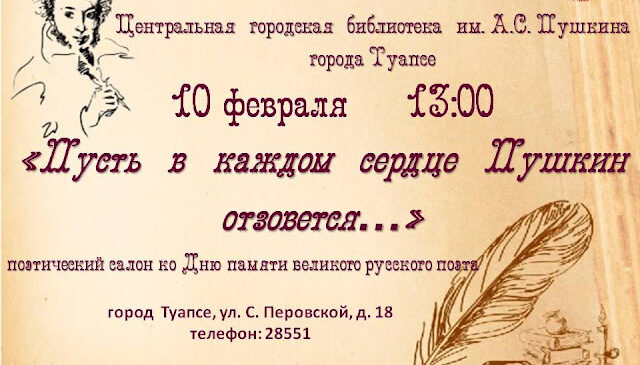 Центральная городская библиотека им. А.С. Пушкина города Туапсе

10 февраля 13:00

«Пусть в каждом сердце Пушкин отзовется...»

поэтический салон ко Дню памяти великого русского поэта

город Туапсе, ул. С. Перовской, д. 18
телефон: 28551